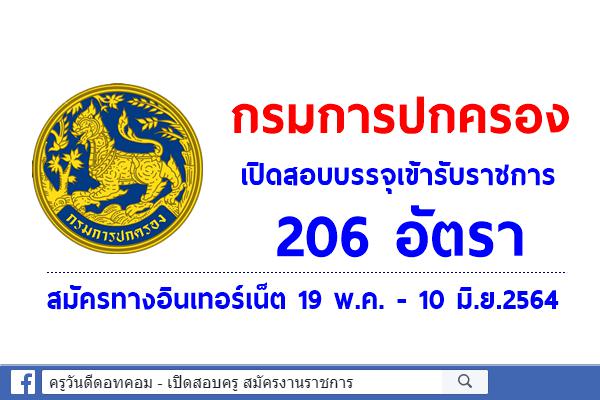 กรมการปกครอง

กรมการปกครอง

เปิดสอบบรรจุเข้ารับราชการ

206 อัตรา

สมัครทางอินเทอร์เน็ต 19 พ.ค. - 10 มิ.ย.2564

ครูวันดีดอทคอม - เปิดสอบครู สมัครงานราชการ